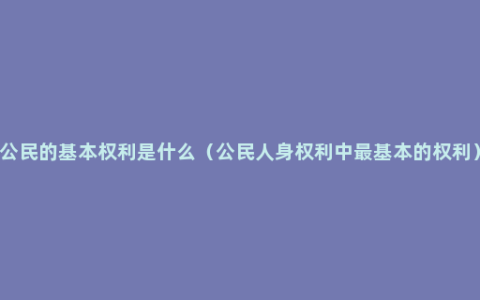 公民的基本权利是什么（公民人身权利中最基本的权利）